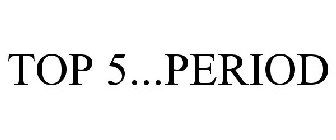 TOP 5...PERIOD